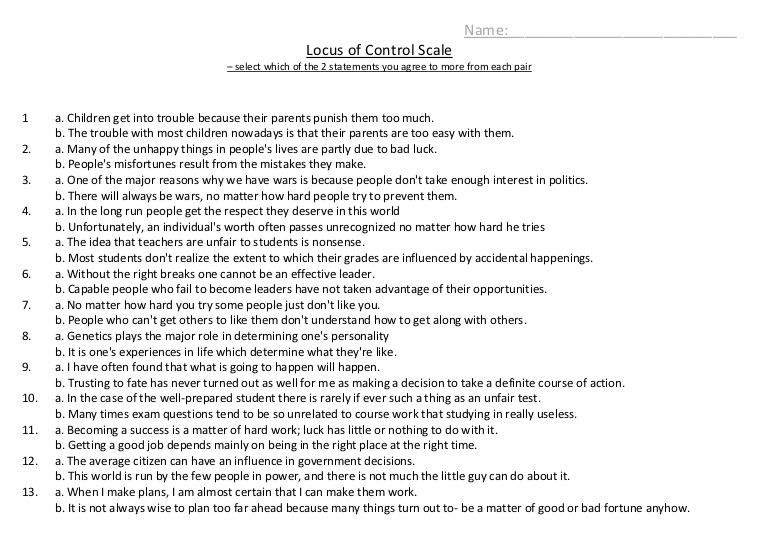 Name: ___________________________

Locus of Control Scale
– select which of the 2 statements you agree to more from each pair

1 a. Children get into trouble because their parents punish them too much.
b. The trouble with most children nowadays is that their parents are too easy with them.
2. a. Many of the unhappy things in people's lives are partly due to bad luck.
b. People's misfortunes result from the mistakes they make.
3. a. One of the major reasons why we have wars is because people don't take enough interest in politics.
b. There will always be wars, no matter how hard people try to prevent them.
4. a. In the long run people get the respect they deserve in this world
b. Unfortunately, an individual's worth often passes unrecognized no matter how hard he tries
5. a. The idea that teachers are unfair to students is nonsense.
b. Most students don't realize the extent to which their grades are influenced by accidental happenings.
6. a. Without the right breaks one cannot be an effective leader.
b. Capable people who fail to become leaders have not taken advantage of their opportunities.
7. a. No matter how hard you try some people just don't like you.
b. People who can't get others to like them don't understand how to get along with others.
8. a. Genetics plays the major role in determining one's personality
b. It is one's experiences in life which determine what they're like.
9. a. I have often found that what is going to happen will happen.
b. Trusting to fate has never turned out as well for me as making a decision to take a definite course of action.
10. a. In the case of the well-prepared student there is rarely if ever such a thing as an unfair test.
b. Many times exam questions tend to be so unrelated to course work that studying in really useless.
11. a. Becoming a success is a matter of hard work; luck has little or nothing to do with it.
b. Getting a good job depends mainly on being in the right place at the right time.
12. a. The average citizen can have an influence in government decisions.
b. This world is run by the few people in power, and there is not much the little guy can do about it.
13. a. When I make plans, I am almost certain that I can make them work.
b. It is not always wise to plan too far ahead because many things turn out to- be a matter of good or bad fortune anyhow.